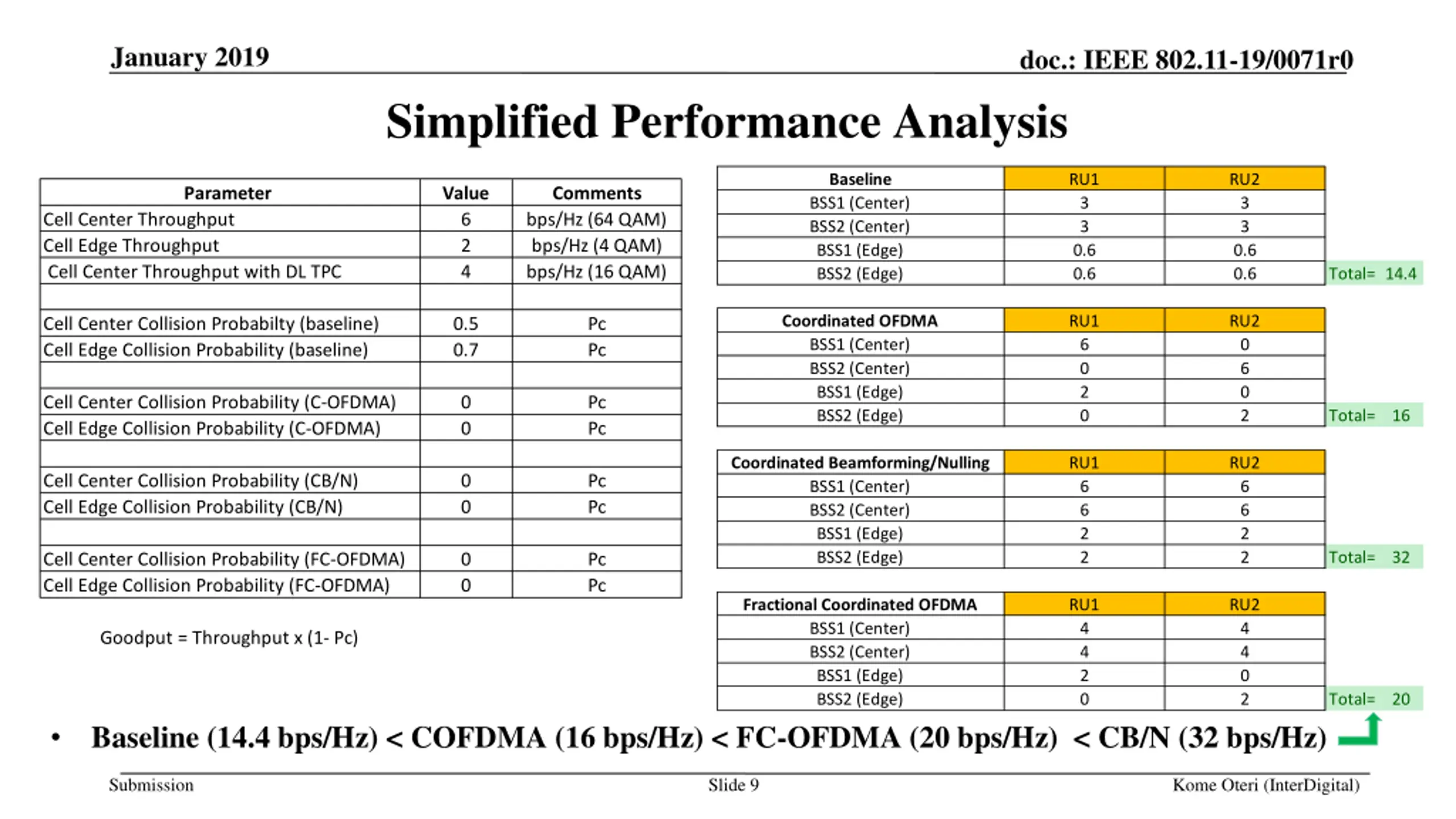 January 2019

doc.: IEEE 802.11-19/0071r0

Simplified Performance Analysis

| Parameter | Value | Comments |
|---|---|---|
| Cell Center Throughput | 6 | bps/Hz (64 QAM) |
| Cell Edge Throughput | 2 | bps/Hz (4 QAM) |
| Cell Center Throughput with DL TPC | 4 | bps/Hz (16 QAM) |
| | | |
| Cell Center Collision Probabilty (baseline) | 0.5 | Pc |
| Cell Edge Collision Probability (baseline) | 0.7 | Pc |
| | | |
| Cell Center Collision Probability (C-OFDMA) | 0 | Pc |
| Cell Edge Collision Probability (C-OFDMA) | 0 | Pc |
| | | |
| Cell Center Collision Probability (CB/N) | 0 | Pc |
| Cell Edge Collision Probability (CB/N) | 0 | Pc |
| | | |
| Cell Center Collision Probability (FC-OFDMA) | 0 | Pc |
| Cell Edge Collision Probability (FC-OFDMA) | 0 | Pc |

Goodput = Throughput x (1- Pc)

| Baseline | RU1 | RU2 | |
|---|---|---|---|
| BSS1 (Center) | 3 | 3 | |
| BSS2 (Center) | 3 | 3 | |
| BSS1 (Edge) | 0.6 | 0.6 | |
| BSS2 (Edge) | 0.6 | 0.6 | Total= 14.4 |

| Coordinated OFDMA | RU1 | RU2 | |
|---|---|---|---|
| BSS1 (Center) | 6 | 0 | |
| BSS2 (Center) | 0 | 6 | |
| BSS1 (Edge) | 2 | 0 | |
| BSS2 (Edge) | 0 | 2 | Total= 16 |

| Coordinated Beamforming/Nulling | RU1 | RU2 | |
|---|---|---|---|
| BSS1 (Center) | 6 | 6 | |
| BSS2 (Center) | 6 | 6 | |
| BSS1 (Edge) | 2 | 2 | |
| BSS2 (Edge) | 2 | 2 | Total= 32 |

| Fractional Coordinated OFDMA | RU1 | RU2 | |
|---|---|---|---|
| BSS1 (Center) | 4 | 4 | |
| BSS2 (Center) | 4 | 4 | |
| BSS1 (Edge) | 2 | 0 | |
| BSS2 (Edge) | 0 | 2 | Total= 20 |

• Baseline (14.4 bps/Hz) < COFDMA (16 bps/Hz) < FC-OFDMA (20 bps/Hz) < CB/N (32 bps/Hz)

Submission

Slide 9

Kome Oteri (InterDigital)